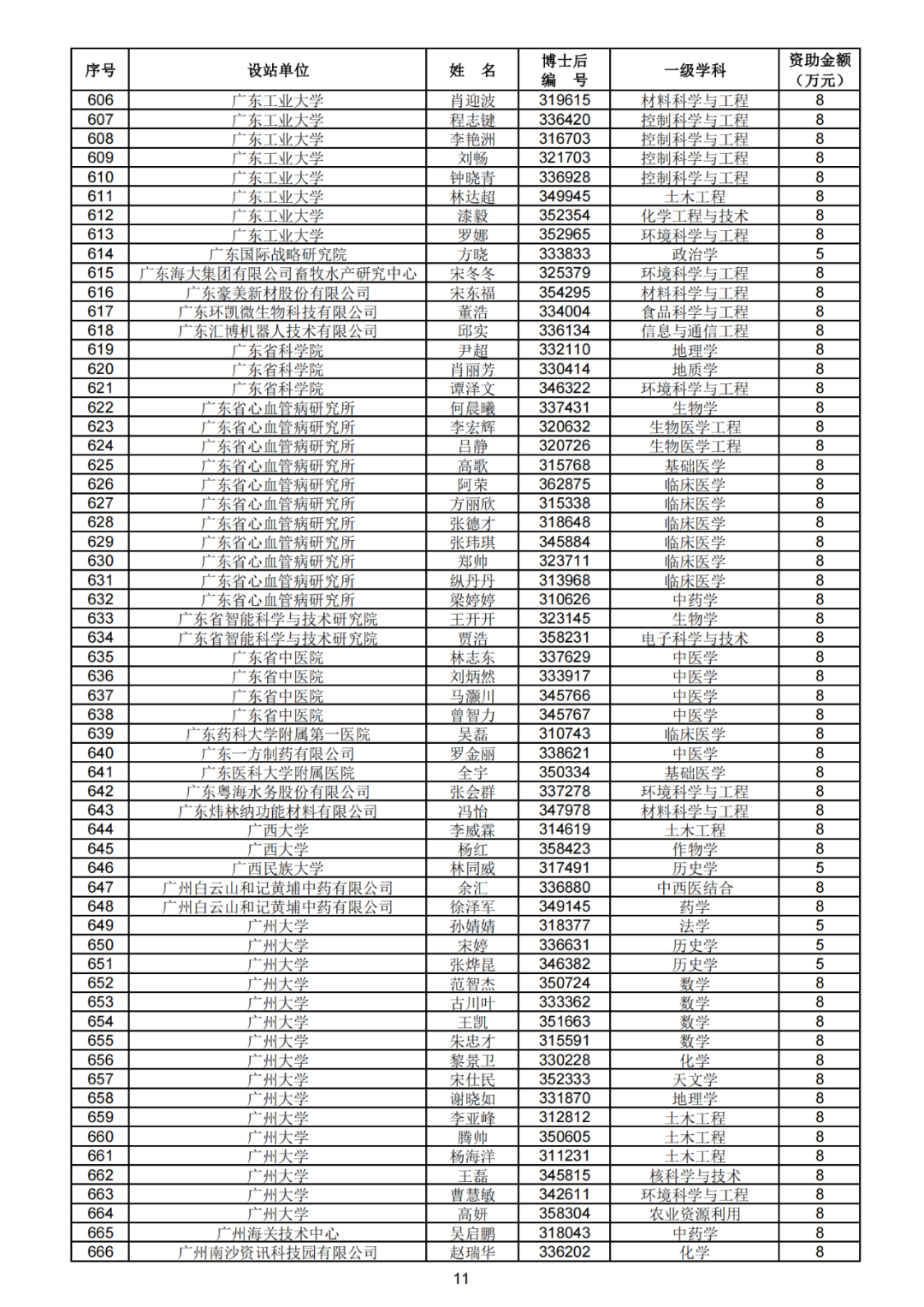 | 序号 | 设站单位 | 姓　名 | 博士后编　号 | 一级学科 | 资助金额（万元） |
|---|---|---|---|---|---|
| 606 | 广东工业大学 | 肖迎波 | 319615 | 材料科学与工程 | 8 |
| 607 | 广东工业大学 | 程志键 | 336420 | 控制科学与工程 | 8 |
| 608 | 广东工业大学 | 李艳洲 | 316703 | 控制科学与工程 | 8 |
| 609 | 广东工业大学 | 刘畅 | 321703 | 控制科学与工程 | 8 |
| 610 | 广东工业大学 | 钟晓青 | 336928 | 控制科学与工程 | 8 |
| 611 | 广东工业大学 | 林达超 | 349945 | 土木工程 | 8 |
| 612 | 广东工业大学 | 漆毅 | 352354 | 化学工程与技术 | 8 |
| 613 | 广东工业大学 | 罗娜 | 352965 | 环境科学与工程 | 8 |
| 614 | 广东国际战略研究院 | 方晓 | 333833 | 政治学 | 5 |
| 615 | 广东海大集团有限公司畜牧水产研究中心 | 宋冬冬 | 325379 | 环境科学与工程 | 8 |
| 616 | 广东豪美新材股份有限公司 | 宋东福 | 354295 | 材料科学与工程 | 8 |
| 617 | 广东环凯微生物科技有限公司 | 董浩 | 334004 | 食品科学与工程 | 8 |
| 618 | 广东汇博机器人技术有限公司 | 邱实 | 336134 | 信息与通信工程 | 8 |
| 619 | 广东省科学院 | 尹超 | 332110 | 地理学 | 8 |
| 620 | 广东省科学院 | 肖丽芳 | 330414 | 地质学 | 8 |
| 621 | 广东省科学院 | 谭泽文 | 346322 | 环境科学与工程 | 8 |
| 622 | 广东省心血管病研究所 | 何晨曦 | 337431 | 生物学 | 8 |
| 623 | 广东省心血管病研究所 | 李宏辉 | 320632 | 生物医学工程 | 8 |
| 624 | 广东省心血管病研究所 | 吕静 | 320726 | 生物医学工程 | 8 |
| 625 | 广东省心血管病研究所 | 高歌 | 315768 | 基础医学 | 8 |
| 626 | 广东省心血管病研究所 | 阿荣 | 362875 | 临床医学 | 8 |
| 627 | 广东省心血管病研究所 | 方丽欣 | 315338 | 临床医学 | 8 |
| 628 | 广东省心血管病研究所 | 张德才 | 318648 | 临床医学 | 8 |
| 629 | 广东省心血管病研究所 | 张玮琪 | 345884 | 临床医学 | 8 |
| 630 | 广东省心血管病研究所 | 郑帅 | 323711 | 临床医学 | 8 |
| 631 | 广东省心血管病研究所 | 纵丹丹 | 313968 | 临床医学 | 8 |
| 632 | 广东省心血管病研究所 | 梁婷婷 | 310626 | 中药学 | 8 |
| 633 | 广东省智能科学与技术研究院 | 王开开 | 323145 | 生物学 | 8 |
| 634 | 广东省智能科学与技术研究院 | 贾浩 | 358231 | 电子科学与技术 | 8 |
| 635 | 广东省中医院 | 林志东 | 337629 | 中医学 | 8 |
| 636 | 广东省中医院 | 刘炳然 | 333917 | 中医学 | 8 |
| 637 | 广东省中医院 | 马灏川 | 345766 | 中医学 | 8 |
| 638 | 广东省中医院 | 曾智力 | 345767 | 中医学 | 8 |
| 639 | 广东药科大学附属第一医院 | 吴磊 | 310743 | 临床医学 | 8 |
| 640 | 广东一方制药有限公司 | 罗金丽 | 338621 | 中医学 | 8 |
| 641 | 广东医科大学附属医院 | 全宇 | 350334 | 基础医学 | 8 |
| 642 | 广东粤海水务股份有限公司 | 张会群 | 337278 | 环境科学与工程 | 8 |
| 643 | 广东炜林纳功能材料有限公司 | 冯怡 | 347978 | 材料科学与工程 | 8 |
| 644 | 广西大学 | 李威霖 | 314619 | 土木工程 | 8 |
| 645 | 广西大学 | 杨红 | 358423 | 作物学 | 8 |
| 646 | 广西民族大学 | 林同威 | 317491 | 历史学 | 5 |
| 647 | 广州白云山和记黄埔中药有限公司 | 余汇 | 336880 | 中西医结合 | 8 |
| 648 | 广州白云山和记黄埔中药有限公司 | 徐泽军 | 349145 | 药学 | 8 |
| 649 | 广州大学 | 孙婧婧 | 318377 | 法学 | 5 |
| 650 | 广州大学 | 宋婷 | 336631 | 历史学 | 5 |
| 651 | 广州大学 | 张烨昆 | 346382 | 历史学 | 5 |
| 652 | 广州大学 | 范智杰 | 350724 | 数学 | 8 |
| 653 | 广州大学 | 古川叶 | 333362 | 数学 | 8 |
| 654 | 广州大学 | 王凯 | 351663 | 数学 | 8 |
| 655 | 广州大学 | 朱忠才 | 315591 | 数学 | 8 |
| 656 | 广州大学 | 黎景卫 | 330228 | 化学 | 8 |
| 657 | 广州大学 | 宋仕民 | 352333 | 天文学 | 8 |
| 658 | 广州大学 | 谢晓如 | 331870 | 地理学 | 8 |
| 659 | 广州大学 | 李亚峰 | 312812 | 土木工程 | 8 |
| 660 | 广州大学 | 腾帅 | 350605 | 土木工程 | 8 |
| 661 | 广州大学 | 杨海洋 | 311231 | 土木工程 | 8 |
| 662 | 广州大学 | 王磊 | 345815 | 核科学与技术 | 8 |
| 663 | 广州大学 | 曹慧敏 | 342611 | 环境科学与工程 | 8 |
| 664 | 广州大学 | 高妍 | 358304 | 农业资源利用 | 8 |
| 665 | 广州海关技术中心 | 吴启鹏 | 318043 | 中药学 | 8 |
| 666 | 广州南沙资讯科技园有限公司 | 赵瑞华 | 336202 | 化学 | 8 |

11